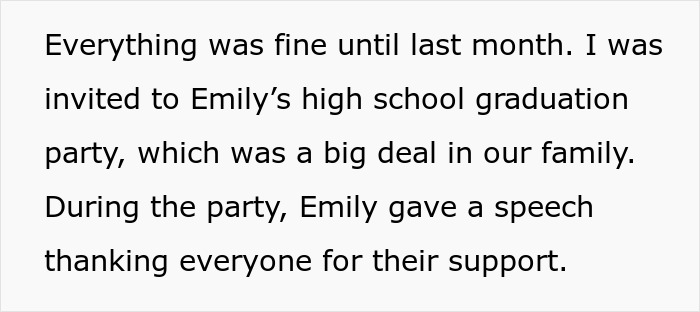 Everything was fine until last month. I was invited to Emily’s high school graduation party, which was a big deal in our family. During the party, Emily gave a speech thanking everyone for their support.